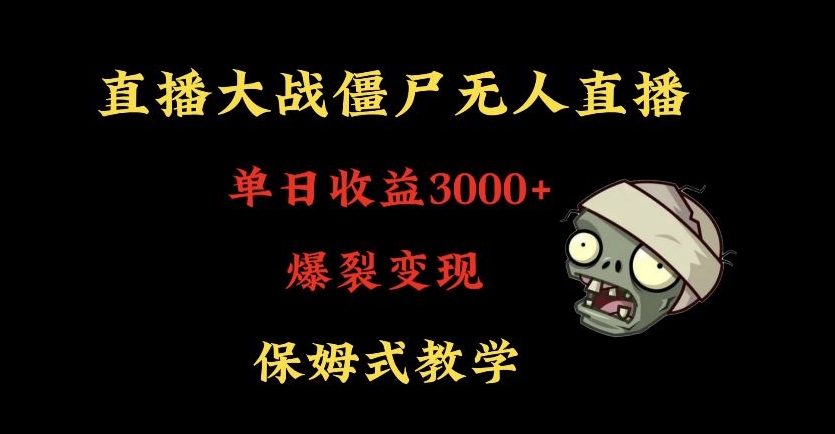 直播大战僵尸无人直播

单日收益3000+

爆裂变现

保姆式教学